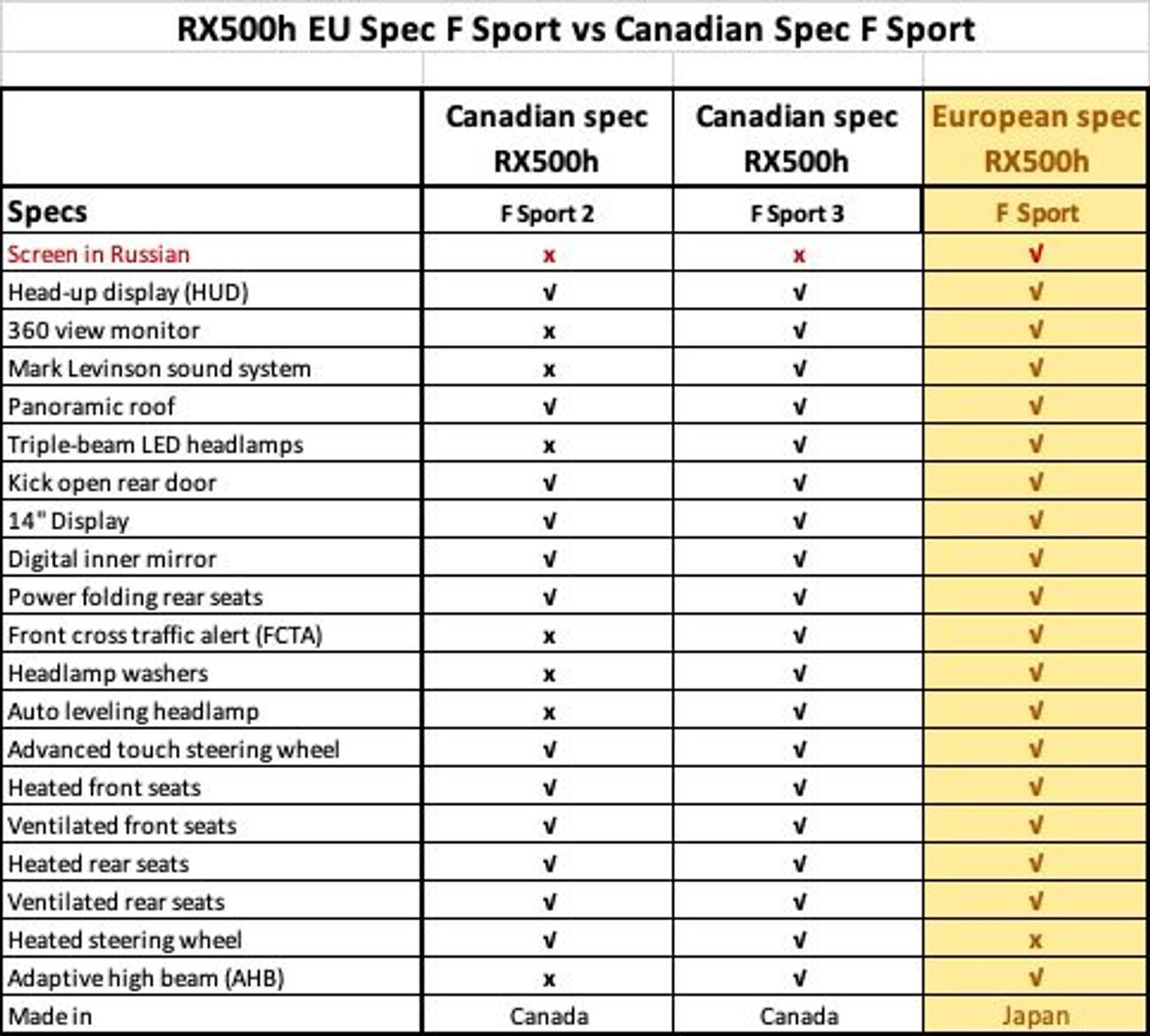 RX500h EU Spec F Sport vs Canadian Spec F Sport

| | Canadian spec RX500h | Canadian spec RX500h | European spec RX500h |
|---|---|---|---|
| Specs | F Sport 2 | F Sport 3 | F Sport |
| Screen in Russian | x | x | √ |
| Head-up display (HUD) | √ | √ | √ |
| 360 view monitor | x | √ | √ |
| Mark Levinson sound system | x | √ | √ |
| Panoramic roof | √ | √ | √ |
| Triple-beam LED headlamps | x | √ | √ |
| Kick open rear door | √ | √ | √ |
| 14" Display | √ | √ | √ |
| Digital inner mirror | √ | √ | √ |
| Power folding rear seats | √ | √ | √ |
| Front cross traffic alert (FCTA) | x | √ | √ |
| Headlamp washers | x | √ | √ |
| Auto leveling headlamp | x | √ | √ |
| Advanced touch steering wheel | √ | √ | √ |
| Heated front seats | √ | √ | √ |
| Ventilated front seats | √ | √ | √ |
| Heated rear seats | √ | √ | √ |
| Ventilated rear seats | √ | √ | √ |
| Heated steering wheel | √ | √ | x |
| Adaptive high beam (AHB) | x | √ | √ |
| Made in | Canada | Canada | Japan |